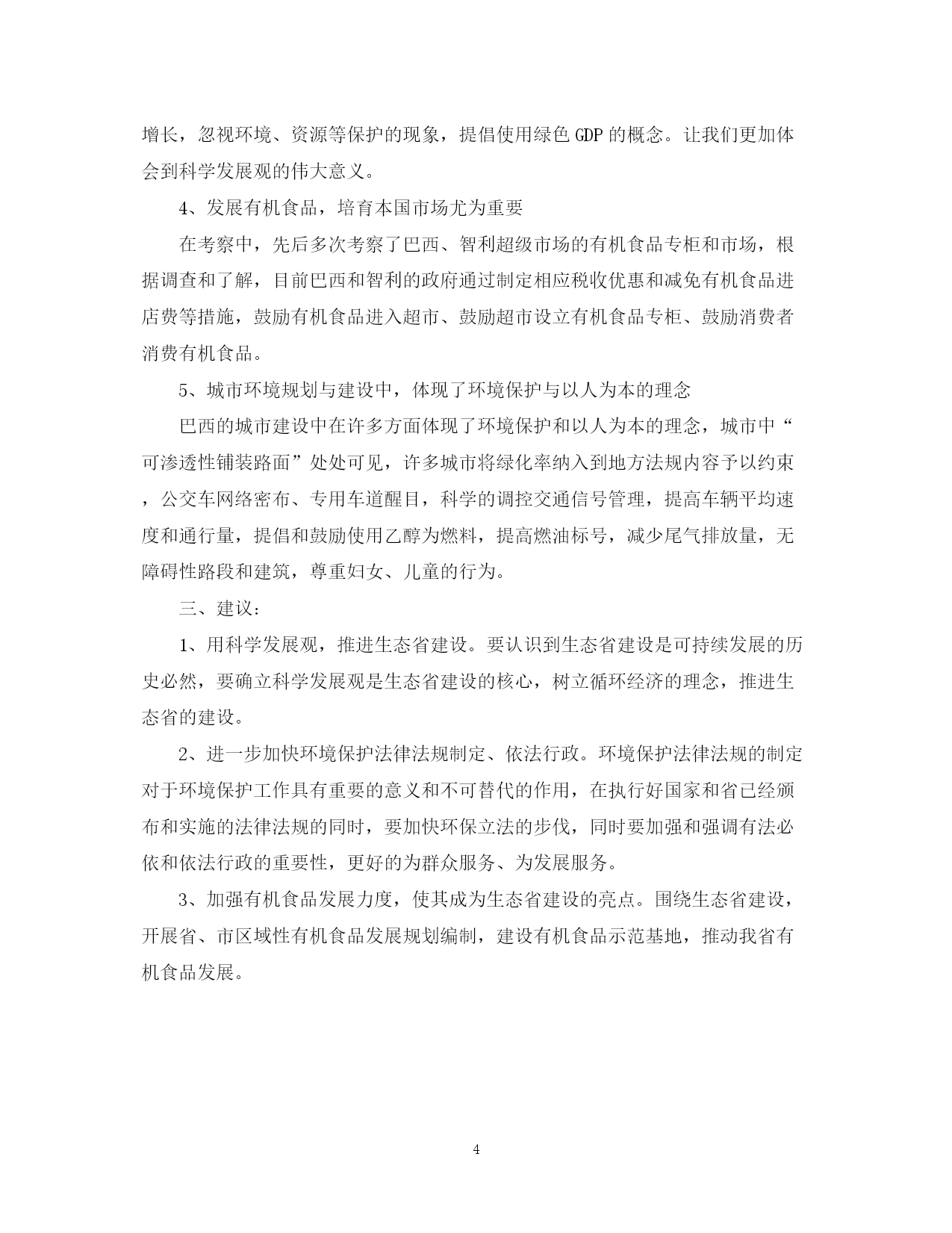 增长，忽视环境、资源等保护的现象，提倡使用绿色 GDP 的概念。让我们更加体会到科学发展观的伟大意义。

4、发展有机食品，培育本国市场尤为重要

在考察中，先后多次考察了巴西、智利超级市场的有机食品专柜和市场，根据调查和了解，目前巴西和智利的政府通过制定相应税收优惠和减免有机食品进店费等措施，鼓励有机食品进入超市、鼓励超市设立有机食品专柜、鼓励消费者消费有机食品。

5、城市环境规划与建设中，体现了环境保护与以人为本的理念

巴西的城市建设中在许多方面体现了环境保护和以人为本的理念，城市中“可渗透性铺装路面”处处可见，许多城市将绿化率纳入到地方法规内容予以约束，公交车网络密布、专用车道醒目，科学的调控交通信号管理，提高车辆平均速度和通行量，提倡和鼓励使用乙醇为燃料，提高燃油标号，减少尾气排放量，无障碍性路段和建筑，尊重妇女、儿童的行为。

三、建议：

1、用科学发展观，推进生态省建设。要认识到生态省建设是可持续发展的历史必然，要确立科学发展观是生态省建设的核心，树立循环经济的理念，推进生态省的建设。

2、进一步加快环境保护法律法规制定、依法行政。环境保护法律法规的制定对于环境保护工作具有重要的意义和不可替代的作用，在执行好国家和省已经颁布和实施的法律法规的同时，要加快环保立法的步伐，同时要加强和强调有法必依和依法行政的重要性，更好的为群众服务、为发展服务。

3、加强有机食品发展力度，使其成为生态省建设的亮点。围绕生态省建设，开展省、市区域性有机食品发展规划编制，建设有机食品示范基地，推动我省有机食品发展。

4